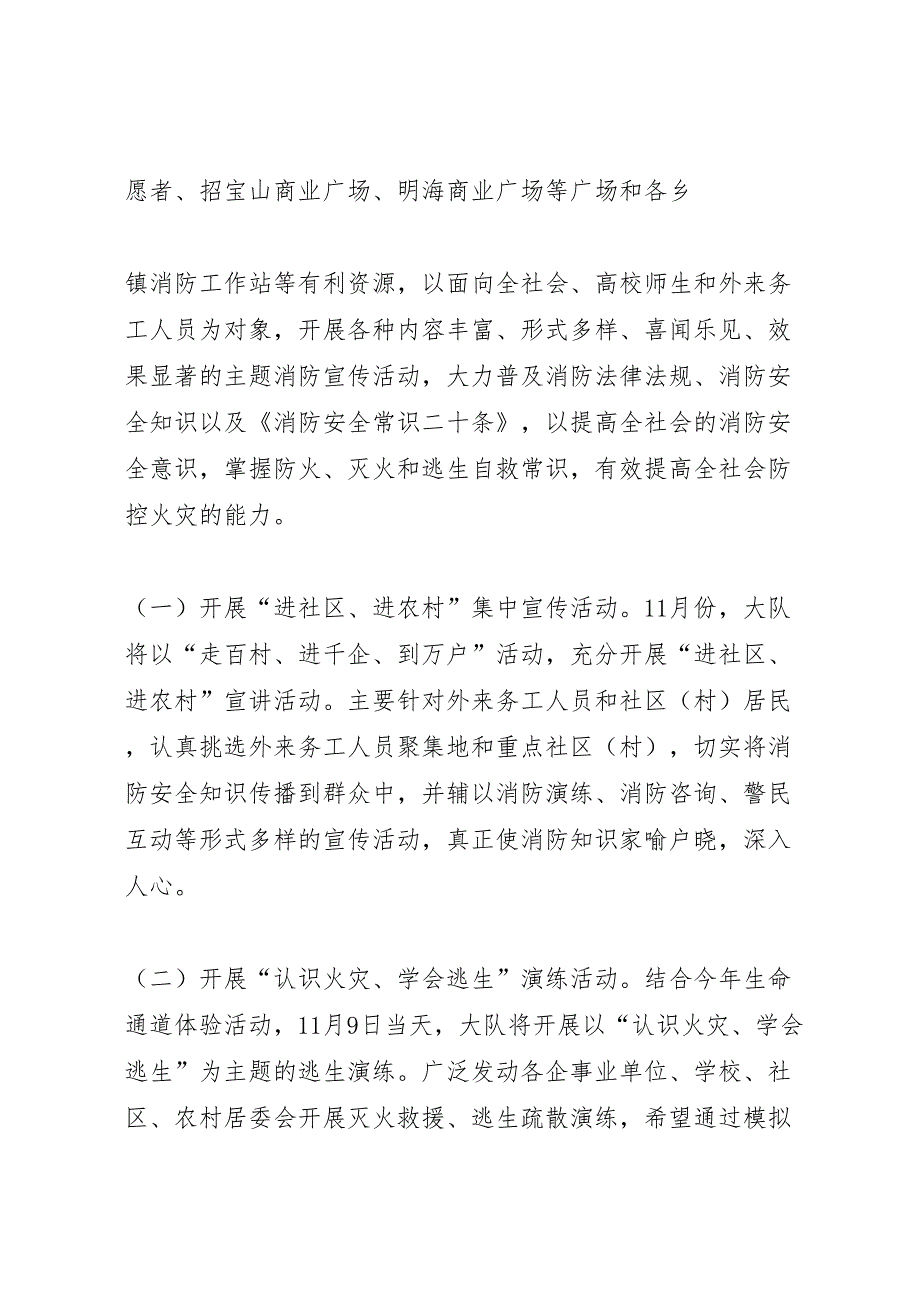 愿者、招宝山商业广场、明海商业广场等广场和各乡

镇消防工作站等有利资源，以面向全社会、高校师生和外来务工人员为对象，开展各种内容丰富、形式多样、喜闻乐见、效果显著的主题消防宣传活动，大力普及消防法律法规、消防安全知识以及《消防安全常识二十条》，以提高全社会的消防安全意识，掌握防火、灭火和逃生自救常识，有效提高全社会防控火灾的能力。

（一）开展“进社区、进农村”集中宣传活动。11月份，大队将以“走百村、进千企、到万户”活动，充分开展“进社区、进农村”宣讲活动。主要针对外来务工人员和社区（村）居民，认真挑选外来务工人员聚集地和重点社区（村），切实将消防安全知识传播到群众中，并辅以消防演练、消防咨询、警民互动等形式多样的宣传活动，真正使消防知识家喻户晓，深入人心。

（二）开展“认识火灾、学会逃生”演练活动。结合今年生命通道体验活动，11月9日当天，大队将开展以“认识火灾、学会逃生”为主题的逃生演练。广泛发动各企事业单位、学校、社区、农村居委会开展灭火救援、逃生疏散演练，希望通过模拟